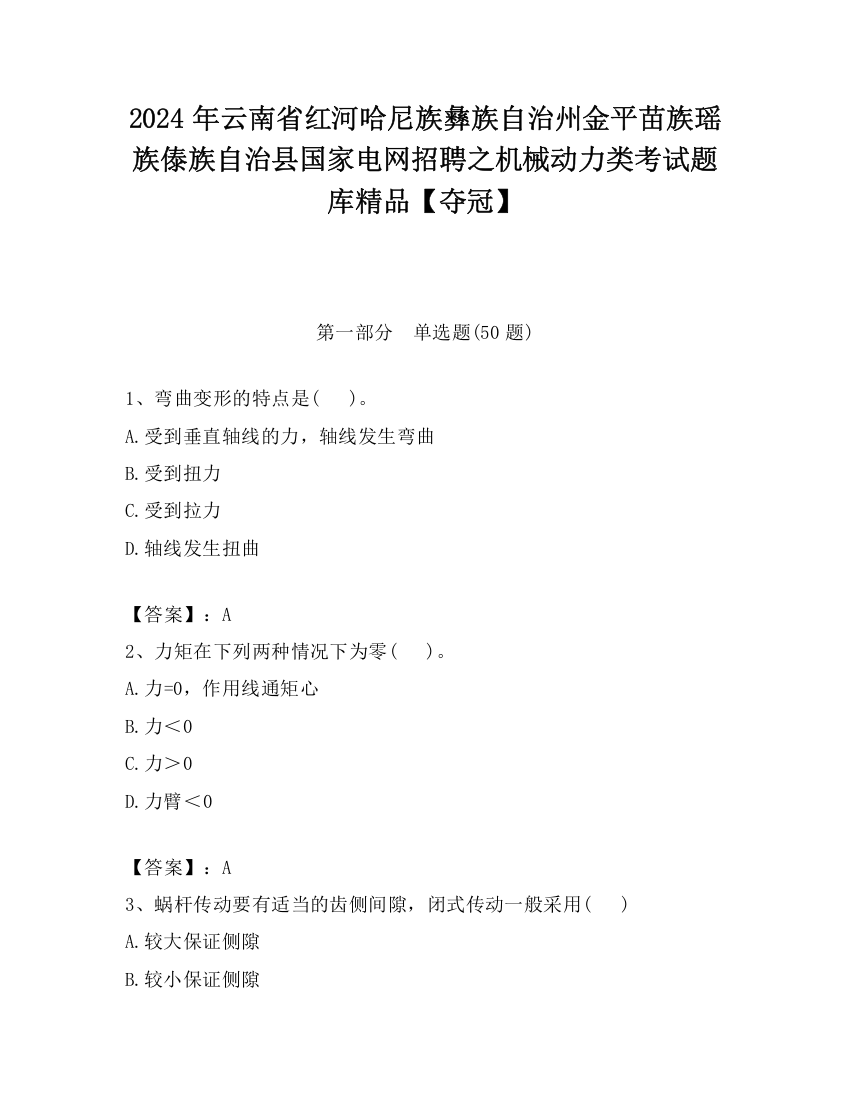 2024 年云南省红河哈尼族彝族自治州金平苗族瑶族傣族自治县国家电网招聘之机械动力类考试题库精品【夺冠】

第一部分　单选题(50 题)

1、弯曲变形的特点是(　　)。

A.受到垂直轴线的力，轴线发生弯曲

B.受到扭力

C.受到拉力

D.轴线发生扭曲

【答案】：A

2、力矩在下列两种情况下为零(　　)。

A.力=0，作用线通矩心

B.力＜0

C.力＞0

D.力臂＜0

【答案】：A

3、蜗杆传动要有适当的齿侧间隙，闭式传动一般采用(　　)

A.较大保证侧隙

B.较小保证侧隙